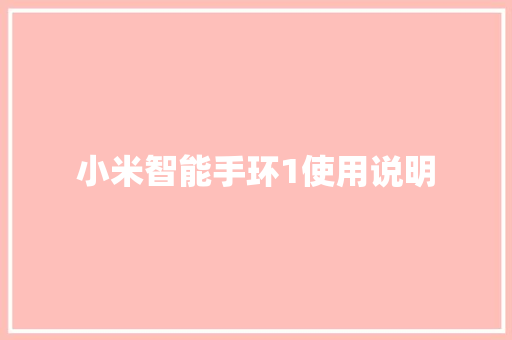 小米智能手环1使用说明